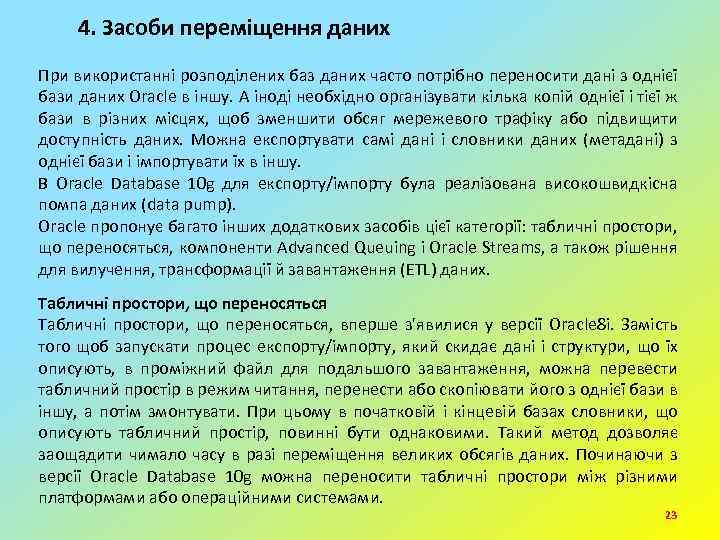 4. Засоби переміщення даних

При використанні розподілених баз даних часто потрібно переносити дані з однієї бази даних Oracle в іншу. А іноді необхідно організувати кілька копій однієї і тієї ж бази в різних місцях, щоб зменшити обсяг мережевого трафіку або підвищити доступність даних. Можна експортувати самі дані і словники даних (метадані) з однієї бази і імпортувати їх в іншу.

В Oracle Database 10g для експорту/імпорту була реалізована високошвидкісна помпа даних (data pump).

Oracle пропонує багато інших додаткових засобів цієї категорії: табличні простори, що переносяться, компоненти Advanced Queuing і Oracle Streams, а також рішення для вилучення, трансформації й завантаження (ETL) даних.

Табличні простори, що переносяться

Табличні простори, що переносяться, вперше з'явилися у версії Oracle8i. Замість того щоб запускати процес експорту/імпорту, який скидає дані і структури, що їх описують, в проміжний файл для подальшого завантаження, можна перевести табличний простір в режим читання, перенести або скопіювати його з однієї бази в іншу, а потім змонтувати. При цьому в початковій і кінцевій базах словники, що описують табличний простір, повинні бути однаковими. Такий метод дозволяє заощадити чимало часу в разі переміщення великих обсягів даних. Починаючи з версії Oracle Database 10g можна переносити табличні простори між різними платформами або операційними системами.

23